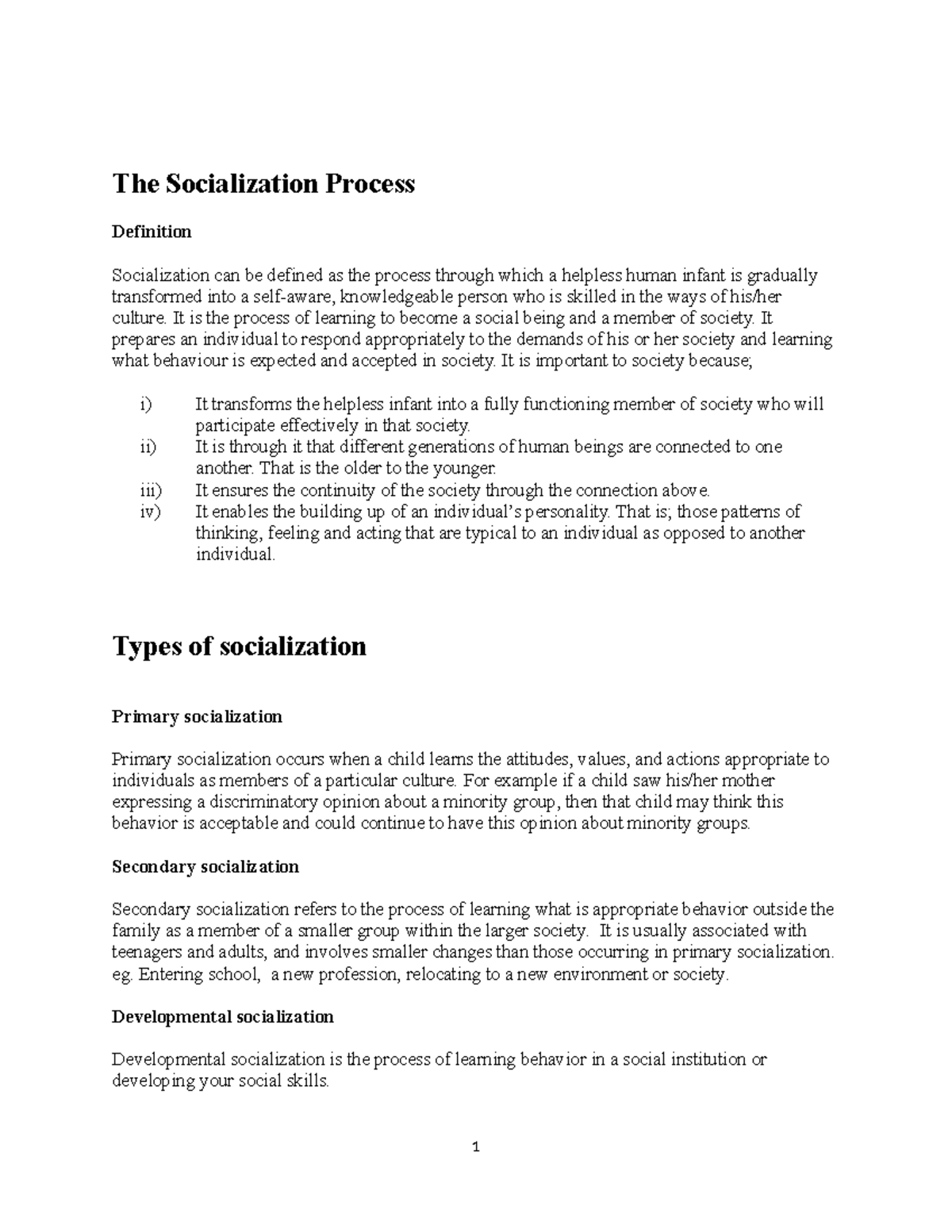 The Socialization Process

Definition

Socialization can be defined as the process through which a helpless human infant is gradually transformed into a self-aware, knowledgeable person who is skilled in the ways of his/her culture. It is the process of learning to become a social being and a member of society. It prepares an individual to respond appropriately to the demands of his or her society and learning what behaviour is expected and accepted in society. It is important to society because;

i) It transforms the helpless infant into a fully functioning member of society who will participate effectively in that society.
ii) It is through it that different generations of human beings are connected to one another. That is the older to the younger.
iii) It ensures the continuity of the society through the connection above.
iv) It enables the building up of an individual's personality. That is; those patterns of thinking, feeling and acting that are typical to an individual as opposed to another individual.

Types of socialization

Primary socialization

Primary socialization occurs when a child learns the attitudes, values, and actions appropriate to individuals as members of a particular culture. For example if a child saw his/her mother expressing a discriminatory opinion about a minority group, then that child may think this behavior is acceptable and could continue to have this opinion about minority groups.

Secondary socialization

Secondary socialization refers to the process of learning what is appropriate behavior outside the family as a member of a smaller group within the larger society. It is usually associated with teenagers and adults, and involves smaller changes than those occurring in primary socialization. eg. Entering school, a new profession, relocating to a new environment or society.

Developmental socialization

Developmental socialization is the process of learning behavior in a social institution or developing your social skills.

1